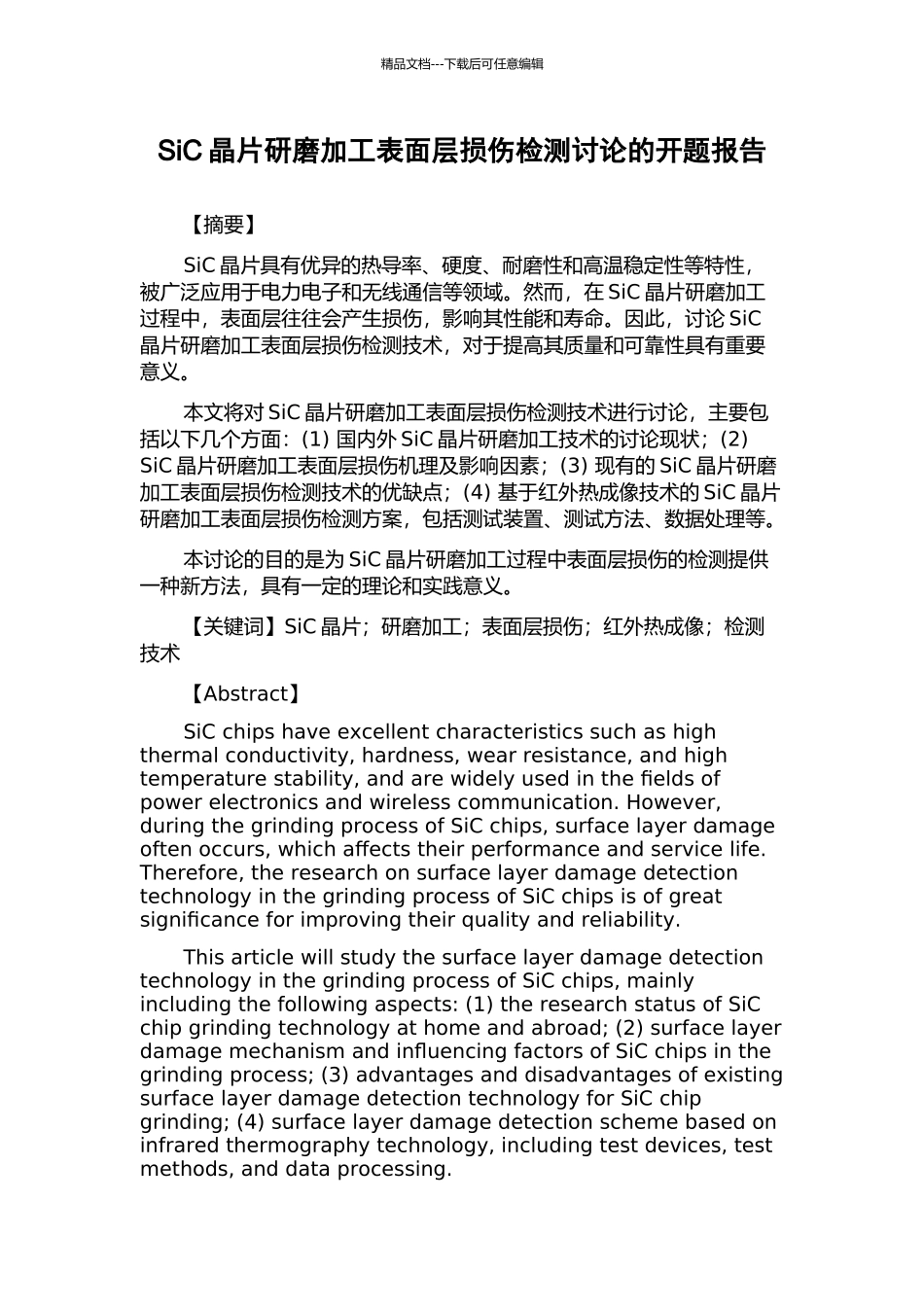 精品文档---下载后可任意编辑

SiC 晶片研磨加工表面层损伤检测讨论的开题报告

【摘要】

SiC 晶片具有优异的热导率、硬度、耐磨性和高温稳定性等特性，被广泛应用于电力电子和无线通信等领域。然而，在 SiC 晶片研磨加工过程中，表面层往往会产生损伤，影响其性能和寿命。因此，讨论 SiC 晶片研磨加工表面层损伤检测技术，对于提高其质量和可靠性具有重要意义。

本文将对 SiC 晶片研磨加工表面层损伤检测技术进行讨论，主要包括以下几个方面：(1) 国内外 SiC 晶片研磨加工技术的讨论现状；(2) SiC 晶片研磨加工表面层损伤机理及影响因素；(3) 现有的 SiC 晶片研磨加工表面层损伤检测技术的优缺点；(4) 基于红外热成像技术的 SiC 晶片研磨加工表面层损伤检测方案，包括测试装置、测试方法、数据处理等。

本讨论的目的是为 SiC 晶片研磨加工过程中表面层损伤的检测提供一种新方法，具有一定的理论和实践意义。

【关键词】SiC 晶片；研磨加工；表面层损伤；红外热成像；检测技术

【Abstract】

SiC chips have excellent characteristics such as high thermal conductivity, hardness, wear resistance, and high temperature stability, and are widely used in the fields of power electronics and wireless communication. However, during the grinding process of SiC chips, surface layer damage often occurs, which affects their performance and service life. Therefore, the research on surface layer damage detection technology in the grinding process of SiC chips is of great significance for improving their quality and reliability.

This article will study the surface layer damage detection technology in the grinding process of SiC chips, mainly including the following aspects: (1) the research status of SiC chip grinding technology at home and abroad; (2) surface layer damage mechanism and influencing factors of SiC chips in the grinding process; (3) advantages and disadvantages of existing surface layer damage detection technology for SiC chip grinding; (4) surface layer damage detection scheme based on infrared thermography technology, including test devices, test methods, and data processing.